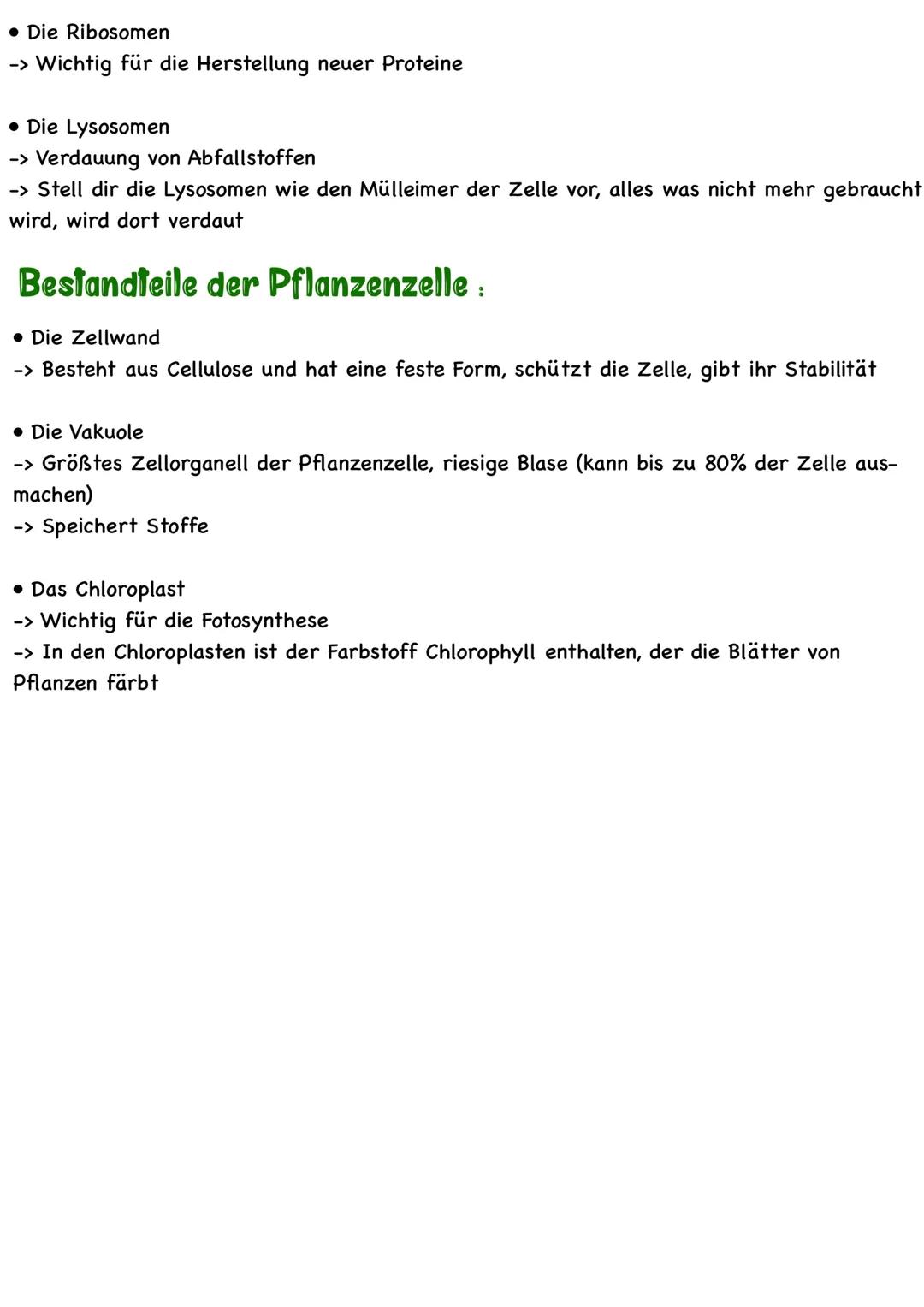 • Die Ribosomen
-> Wichtig für die Herstellung neuer Proteine

• Die Lysosomen
-> Verdauung von Abfallstoffen
-> Stell dir die Lysosomen wie den Mülleimer der Zelle vor, alles was nicht mehr gebraucht wird, wird dort verdaut

Bestandteile der Pflanzenzelle :

• Die Zellwand
-> Besteht aus Cellulose und hat eine feste Form, schützt die Zelle, gibt ihr Stabilität

• Die Vakuole
-> Größtes Zellorganell der Pflanzenzelle, riesige Blase (kann bis zu 80% der Zelle ausmachen)
-> Speichert Stoffe

• Das Chloroplast
-> Wichtig für die Fotosynthese
-> In den Chloroplasten ist der Farbstoff Chlorophyll enthalten, der die Blätter von Pflanzen färbt